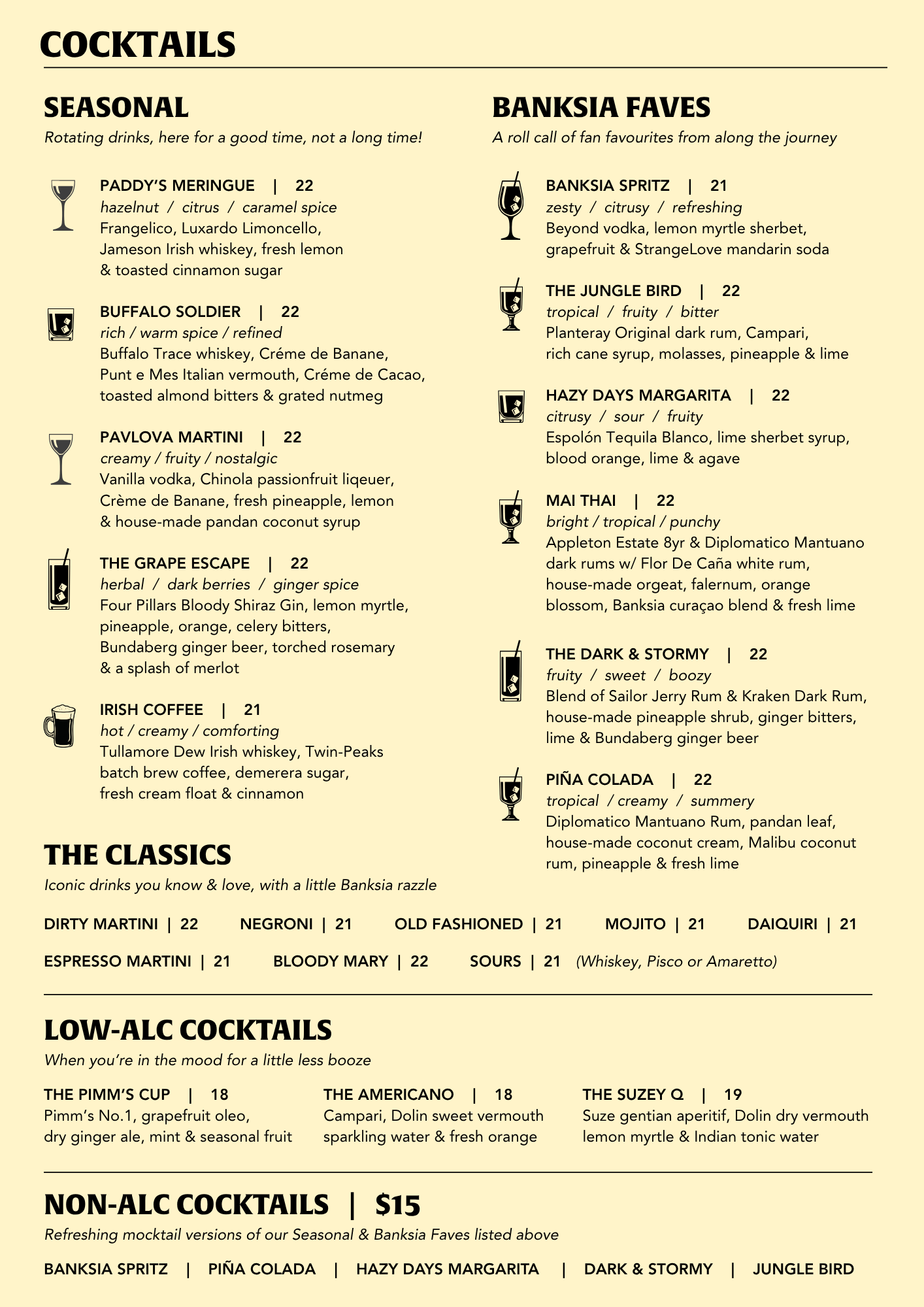 COCKTAILS

SEASONAL

Rotating drinks, here for a good time, not a long time!

PADDY'S MERINGUE | 22
hazelnut / citrus / caramel spice
Frangelico, Luxardo Limoncello, Jameson Irish whiskey, fresh lemon & toasted cinnamon sugar

BUFFALO SOLDIER | 22
rich / warm spice / refined
Buffalo Trace whiskey, Créme de Banane, Punt e Mes Italian vermouth, Créme de Cacao, toasted almond bitters & grated nutmeg

PAVLOVA MARTINI | 22
creamy / fruity / nostalgic
Vanilla vodka, Chinola passionfruit liqeuer, Crème de Banane, fresh pineapple, lemon & house-made pandan coconut syrup

THE GRAPE ESCAPE | 22
herbal / dark berries / ginger spice
Four Pillars Bloody Shiraz Gin, lemon myrtle, pineapple, orange, celery bitters, Bundaberg ginger beer, torched rosemary & a splash of merlot

IRISH COFFEE | 21
hot / creamy / comforting
Tullamore Dew Irish whiskey, Twin-Peaks batch brew coffee, demerera sugar, fresh cream float & cinnamon

BANKSIA FAVES

A roll call of fan favourites from along the journey

BANKSIA SPRITZ | 21
zesty / citrusy / refreshing
Beyond vodka, lemon myrtle sherbet, grapefruit & StrangeLove mandarin soda

THE JUNGLE BIRD | 22
tropical / fruity / bitter
Planteray Original dark rum, Campari, rich cane syrup, molasses, pineapple & lime

HAZY DAYS MARGARITA | 22
citrusy / sour / fruity
Espolón Tequila Blanco, lime sherbet syrup, blood orange, lime & agave

MAI THAI | 22
bright / tropical / punchy
Appleton Estate 8yr & Diplomatico Mantuano dark rums w/ Flor De Caña white rum, house-made orgeat, falernum, orange blossom, Banksia curaçao blend & fresh lime

THE DARK & STORMY | 22
fruity / sweet / boozy
Blend of Sailor Jerry Rum & Kraken Dark Rum, house-made pineapple shrub, ginger bitters, lime & Bundaberg ginger beer

PIÑA COLADA | 22
tropical / creamy / summery
Diplomatico Mantuano Rum, pandan leaf, house-made coconut cream, Malibu coconut rum, pineapple & fresh lime

THE CLASSICS

Iconic drinks you know & love, with a little Banksia razzle

DIRTY MARTINI | 22 NEGRONI | 21 OLD FASHIONED | 21 MOJITO | 21 DAIQUIRI | 21

ESPRESSO MARTINI | 21 BLOODY MARY | 22 SOURS | 21 (Whiskey, Pisco or Amaretto)

LOW-ALC COCKTAILS

When you're in the mood for a little less booze

THE PIMM'S CUP | 18
Pimm's No.1, grapefruit oleo, dry ginger ale, mint & seasonal fruit

THE AMERICANO | 18
Campari, Dolin sweet vermouth sparkling water & fresh orange

THE SUZEY Q | 19
Suze gentian aperitif, Dolin dry vermouth lemon myrtle & Indian tonic water

NON-ALC COCKTAILS | $15

Refreshing mocktail versions of our Seasonal & Banksia Faves listed above

BANKSIA SPRITZ | PIÑA COLADA | HAZY DAYS MARGARITA | DARK & STORMY | JUNGLE BIRD